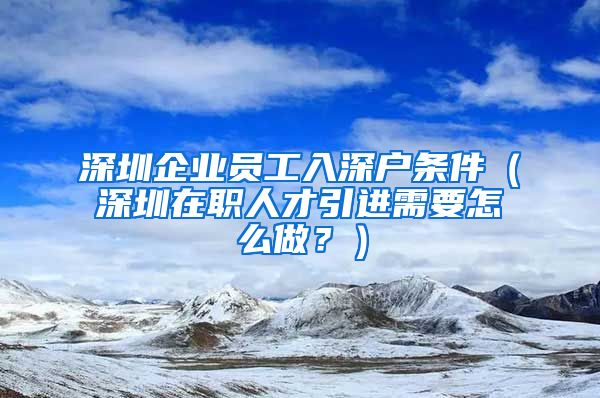 深圳企业员工入深户条件（深圳在职人才引进需要怎么做？）